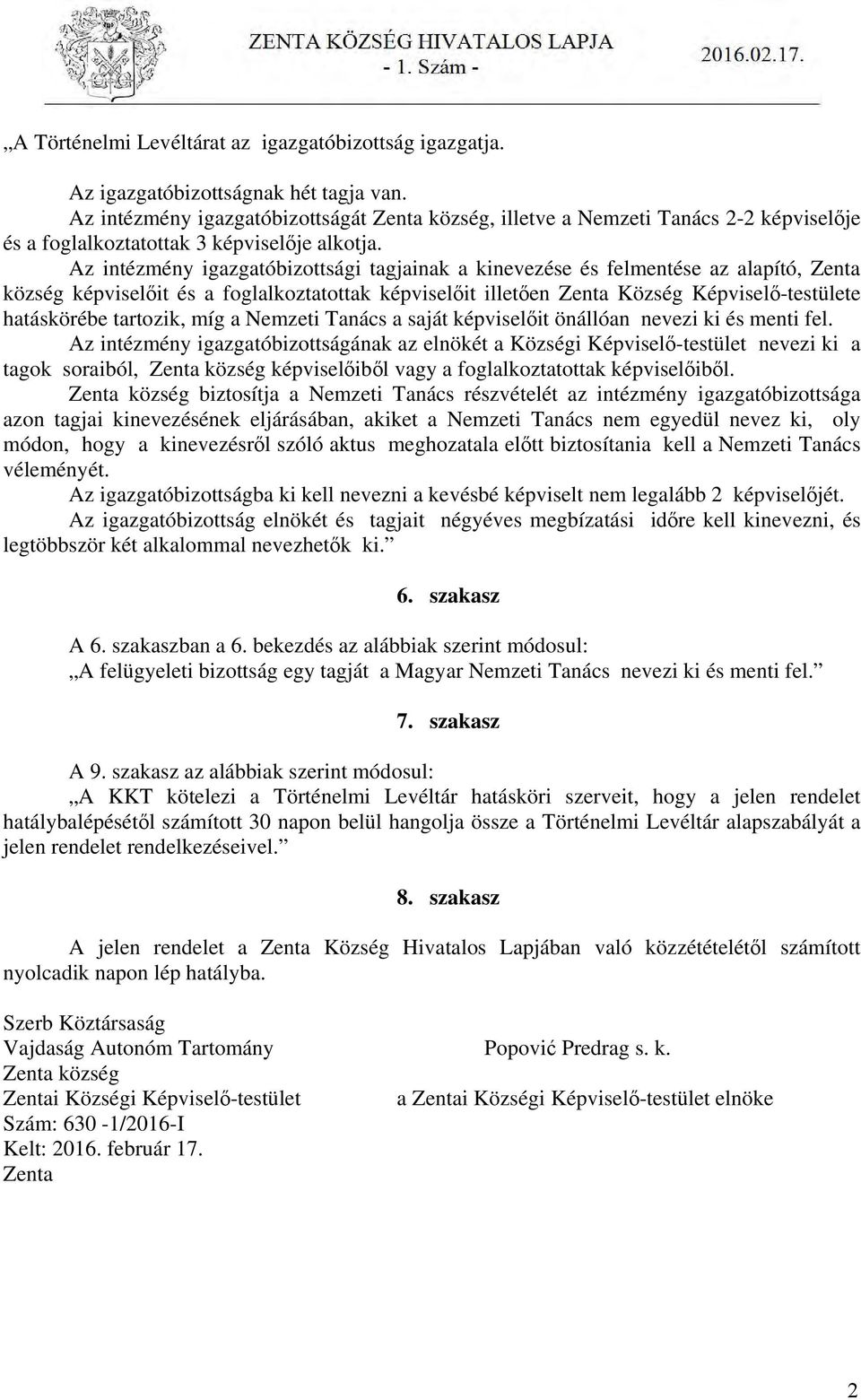 ZENTA KÖZSÉG HIVATALOS LAPJA
- 1. Szám -
2016.02.17.

„A Történelmi Levéltárat az igazgatóbizottság igazgatja.

Az igazgatóbizottságnak hét tagja van.
Az intézmény igazgatóbizottságát Zenta község, illetve a Nemzeti Tanács 2-2 képviselője és a foglalkoztatottak 3 képviselője alkotja.
Az intézmény igazgatóbizottsági tagjainak a kinevezése és felmentése az alapító, Zenta község képviselőit és a foglalkoztatottak képviselőit illetően Zenta Község Képviselő-testülete hatáskörébe tartozik, míg a Nemzeti Tanács a saját képviselőit önállóan nevezi ki és menti fel.
Az intézmény igazgatóbizottságának az elnökét a Községi Képviselő-testület nevezi ki a tagok soraiból, Zenta község képviselőiből vagy a foglalkoztatottak képviselőiből.
Zenta község biztosítja a Nemzeti Tanács részvételét az intézmény igazgatóbizottsága azon tagjai kinevezésének eljárásában, akiket a Nemzeti Tanács nem egyedül nevez ki, oly módon, hogy a kinevezésről szóló aktus meghozatala előtt biztosítania kell a Nemzeti Tanács véleményét.
Az igazgatóbizottságba ki kell nevezni a kevésbé képviselt nem legalább 2 képviselőjét.
Az igazgatóbizottság elnökét és tagjait négyéves megbízatási időre kell kinevezni, és legtöbbször két alkalommal nevezhetők ki.”

6. szakasz

A 6. szakaszban a 6. bekezdés az alábbiak szerint módosul:
„A felügyeleti bizottság egy tagját a Magyar Nemzeti Tanács nevezi ki és menti fel.”

7. szakasz

A 9. szakasz az alábbiak szerint módosul:
„A KKT kötelezi a Történelmi Levéltár hatásköri szerveit, hogy a jelen rendelet hatálybalépésétől számított 30 napon belül hangolja össze a Történelmi Levéltár alapszabályát a jelen rendelet rendelkezéseivel.”

8. szakasz

A jelen rendelet a Zenta Község Hivatalos Lapjában való közzétételétől számított nyolcadik napon lép hatályba.

Szerb Köztársaság
Vajdaság Autonóm Tartomány
Zenta község
Zentai Községi Képviselő-testület
Szám: 630 -1/2016-I
Kelt: 2016. február 17.
Zenta

Popović Predrag s. k.
a Zentai Községi Képviselő-testület elnöke

2